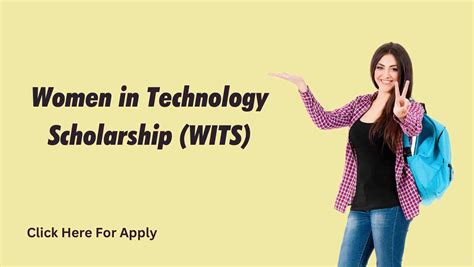 Women in Technology Scholarship (WITS)

Click Here For Apply